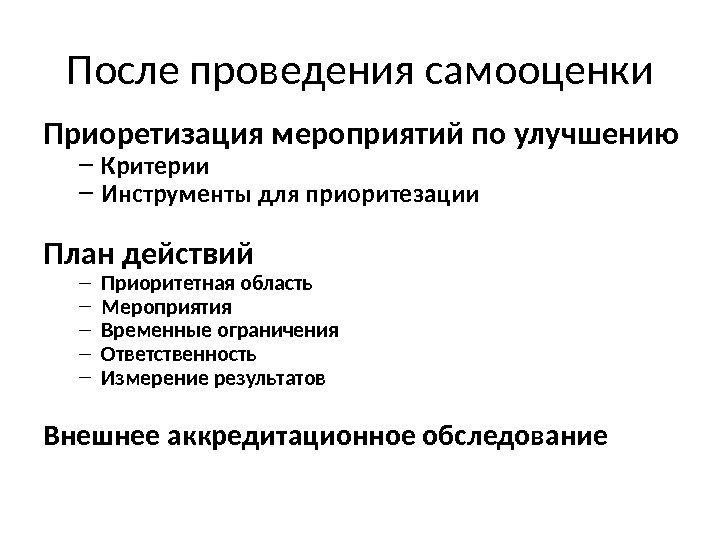 После проведения самооценки

Приоретизация мероприятий по улучшению

– Критерии
– Инструменты для приоритезации

План действий

– Приоритетная область
– Мероприятия
– Временные ограничения
– Ответственность
– Измерение результатов

Внешнее аккредитационное обследование